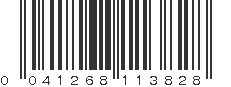 0 041268 113828